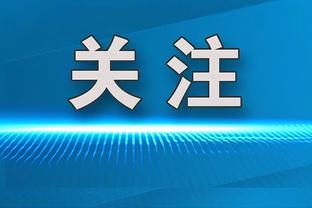 关注